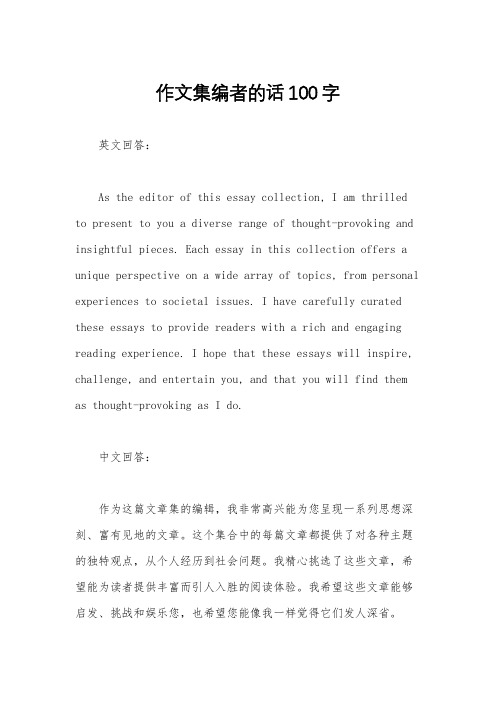 作文集编者的话100字

英文回答：

As the editor of this essay collection, I am thrilled to present to you a diverse range of thought-provoking and insightful pieces. Each essay in this collection offers a unique perspective on a wide array of topics, from personal experiences to societal issues. I have carefully curated these essays to provide readers with a rich and engaging reading experience. I hope that these essays will inspire, challenge, and entertain you, and that you will find them as thought-provoking as I do.

中文回答：

作为这篇文章集的编辑，我非常高兴能为您呈现一系列思想深刻、富有见地的文章。这个集合中的每篇文章都提供了对各种主题的独特观点，从个人经历到社会问题。我精心挑选了这些文章，希望能为读者提供丰富而引人入胜的阅读体验。我希望这些文章能够启发、挑战和娱乐您，也希望您能像我一样觉得它们发人深省。